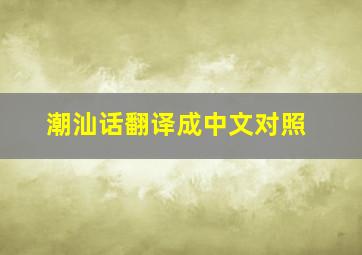 潮汕话翻译成中文对照